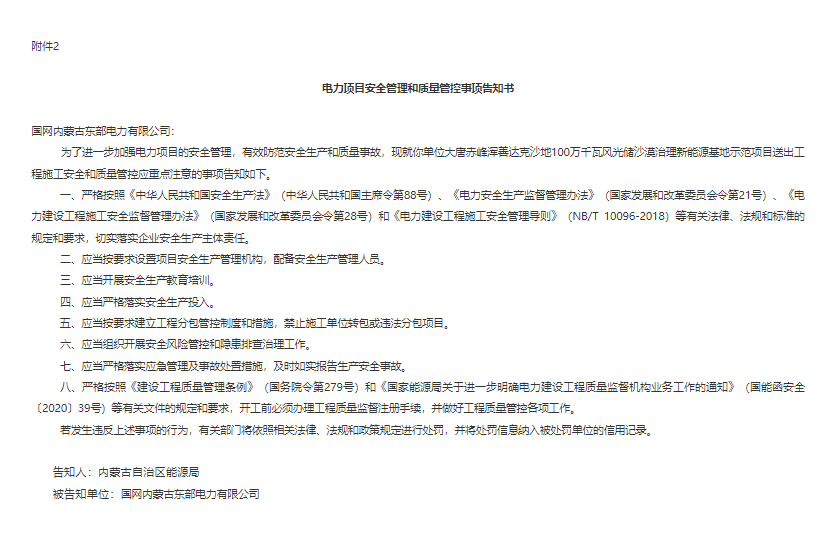 附件2

电力项目安全管理和质量管控事项告知书

国网内蒙古东部电力有限公司：

为了进一步加强电力项目的安全管理，有效防范安全生产和质量事故，现就你单位大唐赤峰浑善达克沙地100万千瓦风光储沙漠治理新能源基地示范项目送出工程施工安全和质量管控应重点注意的事项告知如下。

一、严格按照《中华人民共和国安全生产法》（中华人民共和国主席令第88号）、《电力安全生产监督管理办法》（国家发展和改革委员会令第21号）、《电力建设工程施工安全监督管理办法》（国家发展和改革委员会令第28号）和《电力建设工程施工安全管理导则》（NB/T 10096-2018）等有关法律、法规和标准的规定和要求，切实落实企业安全生产主体责任。

二、应当按要求设置项目安全生产管理机构，配备安全生产管理人员。

三、应当开展安全生产教育培训。

四、应当严格落实安全生产投入。

五、应当按要求建立工程分包管控制度和措施，禁止施工单位转包或违法分包项目。

六、应当组织开展安全风险管控和隐患排查治理工作。

七、应当严格落实应急管理及事故处置措施，及时如实报告生产安全事故。

八、严格按照《建设工程质量管理条例》（国务院令第279号）和《国家能源局关于进一步明确电力建设工程质量监督机构业务工作的通知》（国能函安全〔2020〕39号）等有关文件的规定和要求，开工前必须办理工程质量监督注册手续，并做好工程质量管控各项工作。

若发生违反上述事项的行为，有关部门将依照相关法律、法规和政策规定进行处罚，并将处罚信息纳入被处罚单位的信用记录。

告知人：内蒙古自治区能源局

被告知单位：国网内蒙古东部电力有限公司